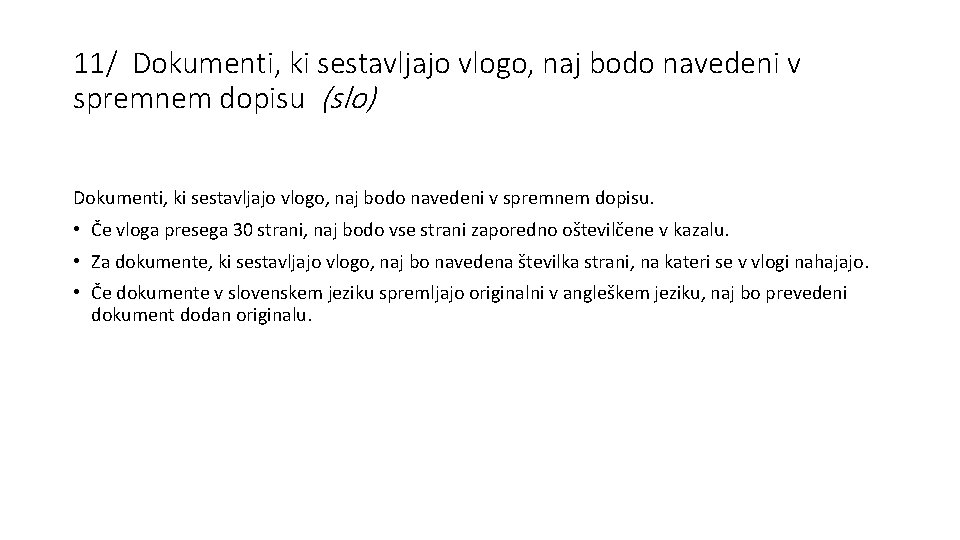 11/ Dokumenti, ki sestavljajo vlogo, naj bodo navedeni v spremnem dopisu (slo)

Dokumenti, ki sestavljajo vlogo, naj bodo navedeni v spremnem dopisu.

• Če vloga presega 30 strani, naj bodo vse strani zaporedno oštevilčene v kazalu.

• Za dokumente, ki sestavljajo vlogo, naj bo navedena številka strani, na kateri se v vlogi nahajajo.

• Če dokumente v slovenskem jeziku spremljajo originalni v angleškem jeziku, naj bo prevedeni dokument dodan originalu.